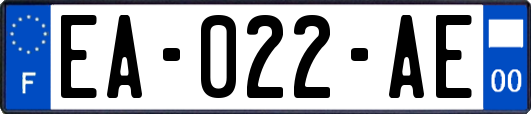 F

EA-022-AE

00